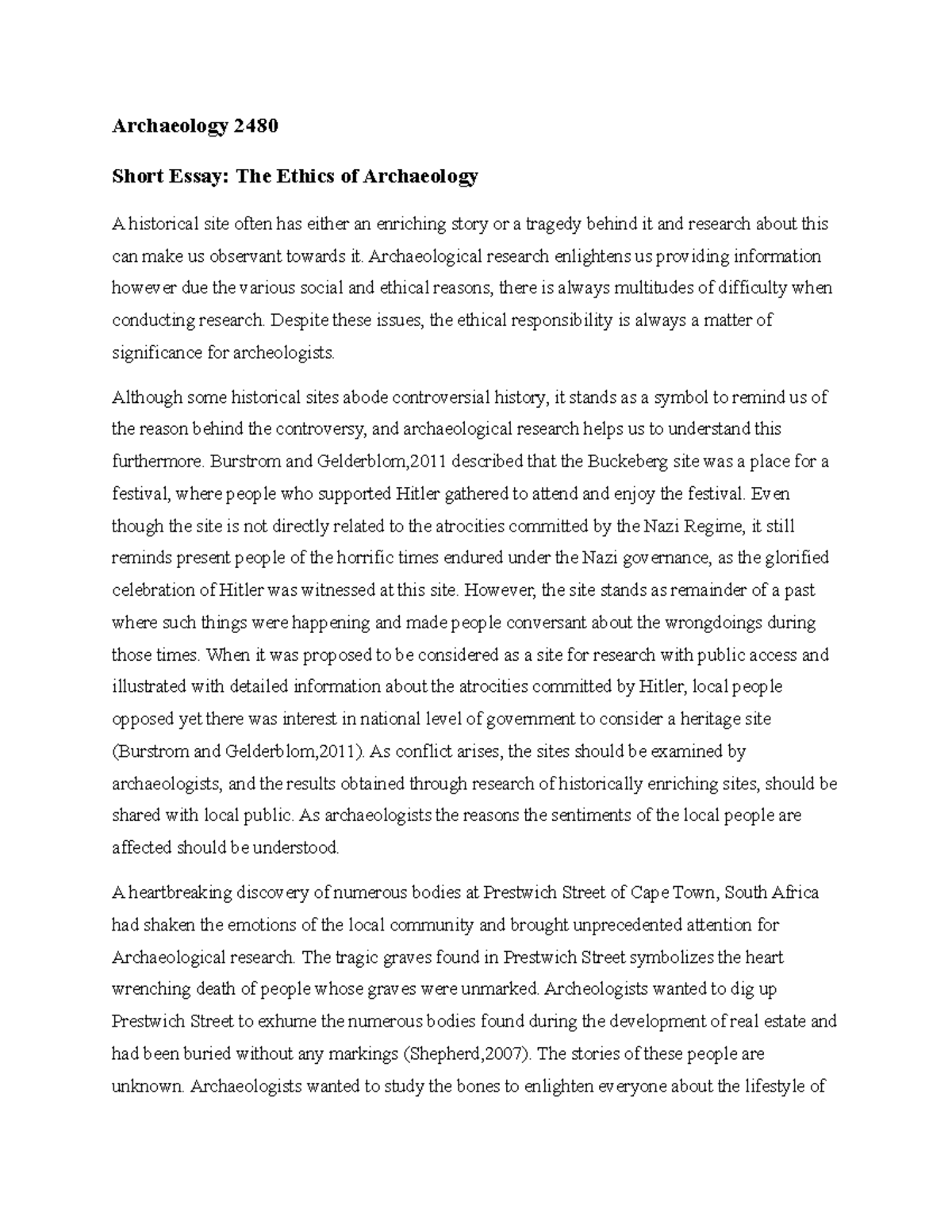 Archaeology 2480

Short Essay: The Ethics of Archaeology

A historical site often has either an enriching story or a tragedy behind it and research about this can make us observant towards it. Archaeological research enlightens us providing information however due the various social and ethical reasons, there is always multitudes of difficulty when conducting research. Despite these issues, the ethical responsibility is always a matter of significance for archeologists.

Although some historical sites abode controversial history, it stands as a symbol to remind us of the reason behind the controversy, and archaeological research helps us to understand this furthermore. Burstrom and Gelderblom,2011 described that the Buckeberg site was a place for a festival, where people who supported Hitler gathered to attend and enjoy the festival. Even though the site is not directly related to the atrocities committed by the Nazi Regime, it still reminds present people of the horrific times endured under the Nazi governance, as the glorified celebration of Hitler was witnessed at this site. However, the site stands as remainder of a past where such things were happening and made people conversant about the wrongdoings during those times. When it was proposed to be considered as a site for research with public access and illustrated with detailed information about the atrocities committed by Hitler, local people opposed yet there was interest in national level of government to consider a heritage site (Burstrom and Gelderblom,2011). As conflict arises, the sites should be examined by archaeologists, and the results obtained through research of historically enriching sites, should be shared with local public. As archaeologists the reasons the sentiments of the local people are affected should be understood.

A heartbreaking discovery of numerous bodies at Prestwich Street of Cape Town, South Africa had shaken the emotions of the local community and brought unprecedented attention for Archaeological research. The tragic graves found in Prestwich Street symbolizes the heart wrenching death of people whose graves were unmarked. Archeologists wanted to dig up Prestwich Street to exhume the numerous bodies found during the development of real estate and had been buried without any markings (Shepherd,2007). The stories of these people are unknown. Archaeologists wanted to study the bones to enlighten everyone about the lifestyle of